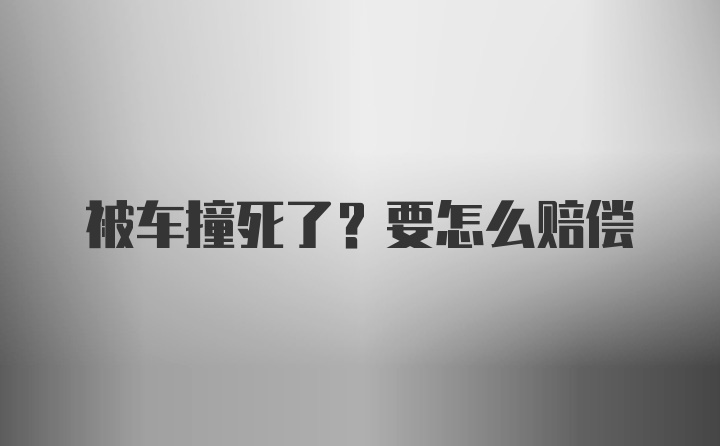 被车撞死了？要怎么赔偿